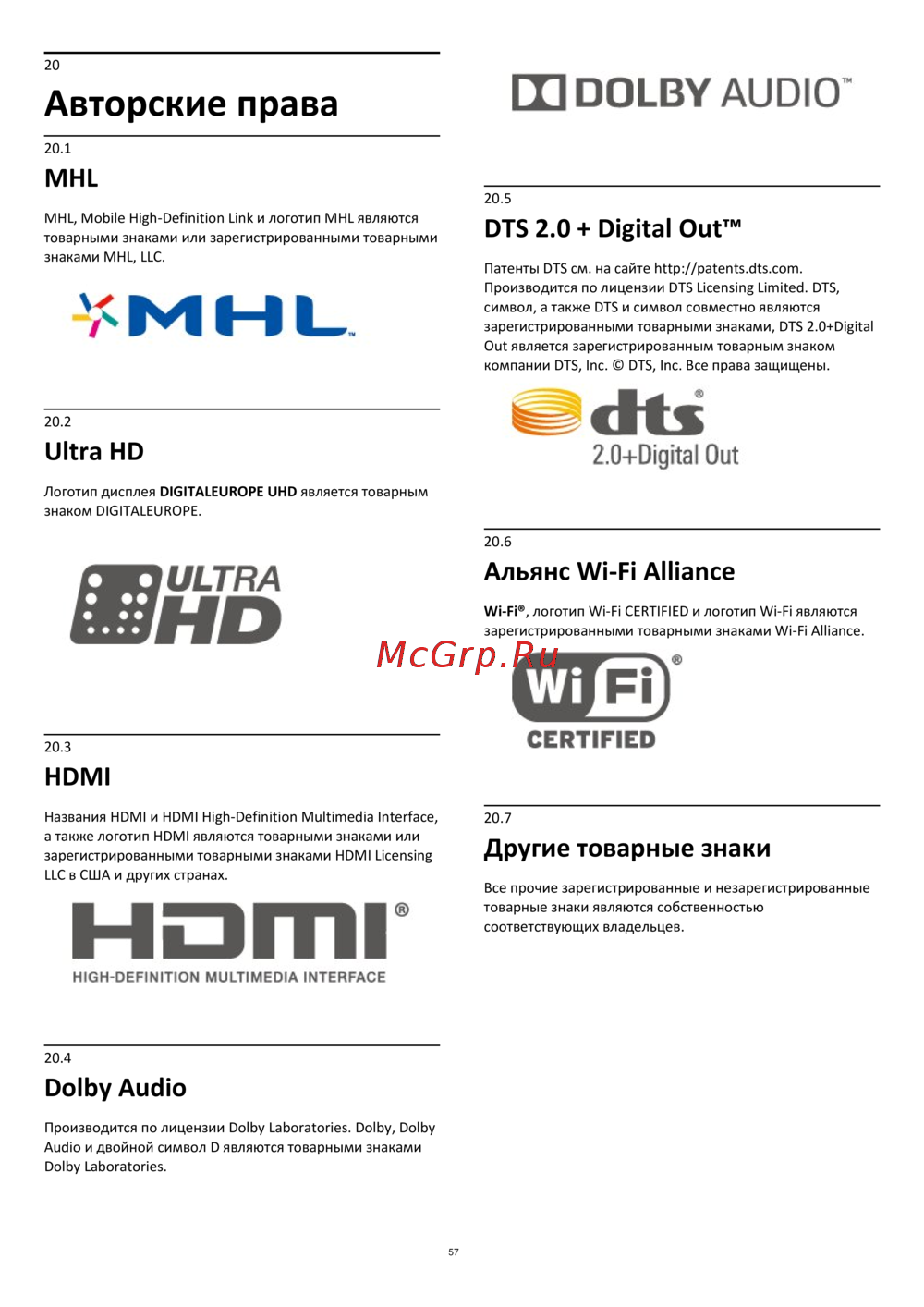 20

Авторские права

20.1

MHL

MHL, Mobile High-Definition Link и логотип MHL являются товарными знаками или зарегистрированными товарными знаками MHL, LLC.

MHL

20.2

Ultra HD

Логотип дисплея DIGITALEUROPE UHD является товарным знаком DIGITALEUROPE.

ULTRA HD

20.3

HDMI

Названия HDMI и HDMI High-Definition Multimedia Interface, а также логотип HDMI являются товарными знаками или зарегистрированными товарными знаками HDMI Licensing LLC в США и других странах.

HDMI®
HIGH-DEFINITION MULTIMEDIA INTERFACE

20.4

Dolby Audio

Производится по лицензии Dolby Laboratories. Dolby, Dolby Audio и двойной символ D являются товарными знаками Dolby Laboratories.

DOLBY AUDIO™

20.5

DTS 2.0 + Digital Out™

Патенты DTS см. на сайте http://patents.dts.com. Производится по лицензии DTS Licensing Limited. DTS, символ, а также DTS и символ совместно являются зарегистрированными товарными знаками, DTS 2.0+Digital Out является зарегистрированным товарным знаком компании DTS, Inc. © DTS, Inc. Все права защищены.

dts®
2.0+Digital Out

20.6

Альянс Wi-Fi Alliance

Wi-Fi®, логотип Wi-Fi CERTIFIED и логотип Wi-Fi являются зарегистрированными товарными знаками Wi-Fi Alliance.

Wi Fi®
CERTIFIED

20.7

Другие товарные знаки

Все прочие зарегистрированные и незарегистрированные товарные знаки являются собственностью соответствующих владельцев.

57

McGrp.Ru